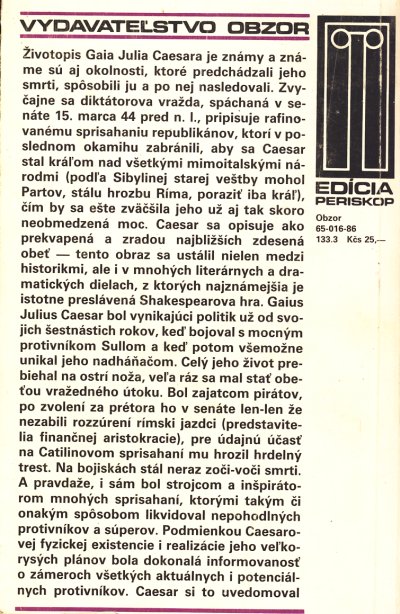 VYDAVATEĽSTVO OBZOR

Životopis Gaia Julia Caesara je známy a známe sú aj okolnosti, ktoré predchádzali jeho smrti, spôsobili ju a po nej nasledovali. Zvyčajne sa diktátorova vražda, spáchaná v senáte 15. marca 44 pred n. l., pripisuje rafinovanému sprisahaniu republikánov, ktorí v poslednom okamihu zabránili, aby sa Caesar stal kráľom nad všetkými mimoitalskými národmi (podľa Sibylinej starej veštby mohol Partov, stálu hrozbu Ríma, poraziť iba kráľ), čím by sa ešte zväčšila jeho už aj tak skoro neobmedzená moc. Caesar sa opisuje ako prekvapená a zradou najbližších zdesená obeť — tento obraz sa ustálil nielen medzi historikmi, ale i v mnohých literárnych a dramatických dielach, z ktorých najznámejšia je istotne preslávená Shakespearova hra. Gaius Julius Caesar bol vynikajúci politik už od svojich šestnástich rokov, keď bojoval s mocným protivníkom Sullom a keď potom všemožne unikal jeho nadháňačom. Celý jeho život prebiehal na ostrí noža, veľa ráz sa mal stať obeťou vražedného útoku. Bol zajatcom pirátov, po zvolení za prétora ho v senáte len-len že nezabili rozzúrení rímski jazdci (predstavitelia finančnej aristokracie), pre údajnú účasť na Catilinovom sprisahaní mu hrozil hrdelný trest. Na bojiskách stál neraz zoči-voči smrti. A pravdaže, i sám bol strojcom a inšpirátorom mnohých sprisahaní, ktorými takým či onakým spôsobom likvidoval nepohodlných protivníkov a súperov. Podmienkou Caesarovej fyzickej existencie i realizácie jeho veľkorysých plánov bola dokonalá informovanosť o zámeroch všetkých aktuálnych i potenciálnych protivníkov. Caesar si to uvedomoval

EDÍCIA PERISKOP

Obzor
65-016-86
133.3 Kčs 25,—